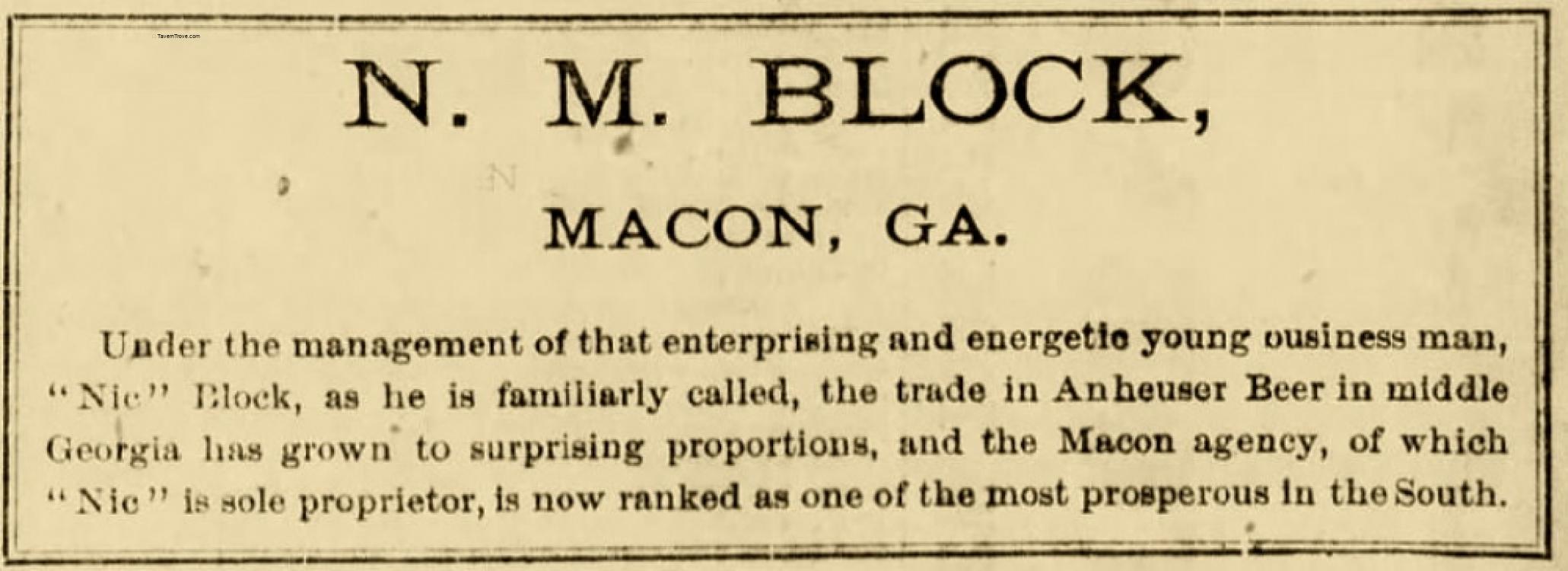 TavernTrove.com

N. M. BLOCK,

MACON, GA.

Under the management of that enterprising and energetic young ousiness man, "Nic" Block, as he is familiarly called, the trade in Anheuser Beer in middle Georgia has grown to surprising proportions, and the Macon agency, of which "Nic" is sole proprietor, is now ranked as one of the most prosperous in the South.